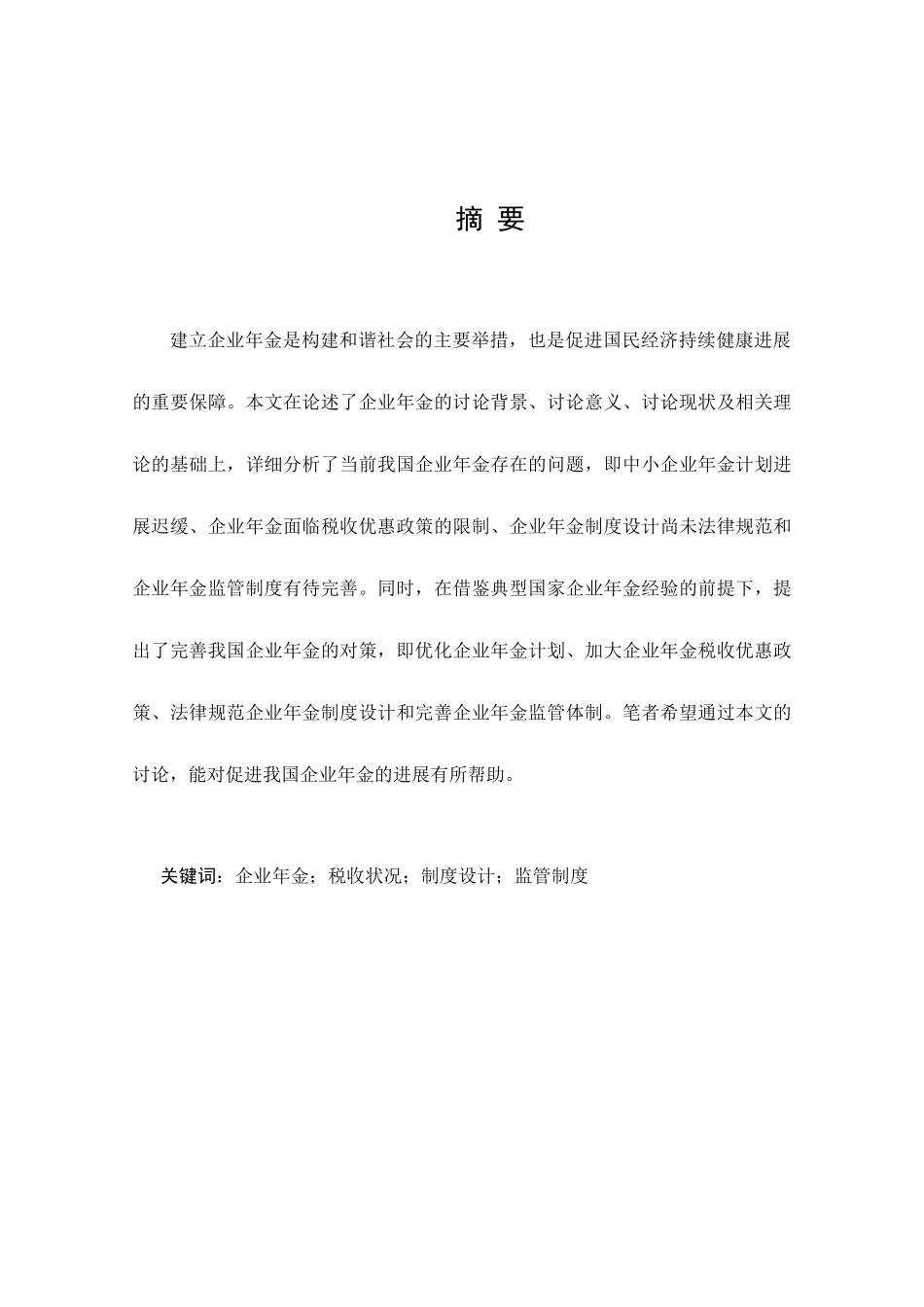 摘 要

建立企业年金是构建和谐社会的主要举措，也是促进国民经济持续健康进展的重要保障。本文在论述了企业年金的讨论背景、讨论意义、讨论现状及相关理论的基础上，详细分析了当前我国企业年金存在的问题，即中小企业年金计划进展迟缓、企业年金面临税收优惠政策的限制、企业年金制度设计尚未法律规范和企业年金监管制度有待完善。同时，在借鉴典型国家企业年金经验的前提下，提出了完善我国企业年金的对策，即优化企业年金计划、加大企业年金税收优惠政策、法律规范企业年金制度设计和完善企业年金监管体制。笔者希望通过本文的讨论，能对促进我国企业年金的进展有所帮助。

关键词：企业年金；税收状况；制度设计；监管制度